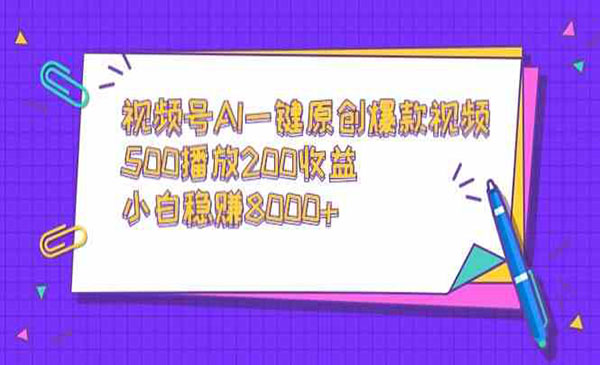 视频号AI一键原创爆款视频
500播放200收益
小白稳赚8000+